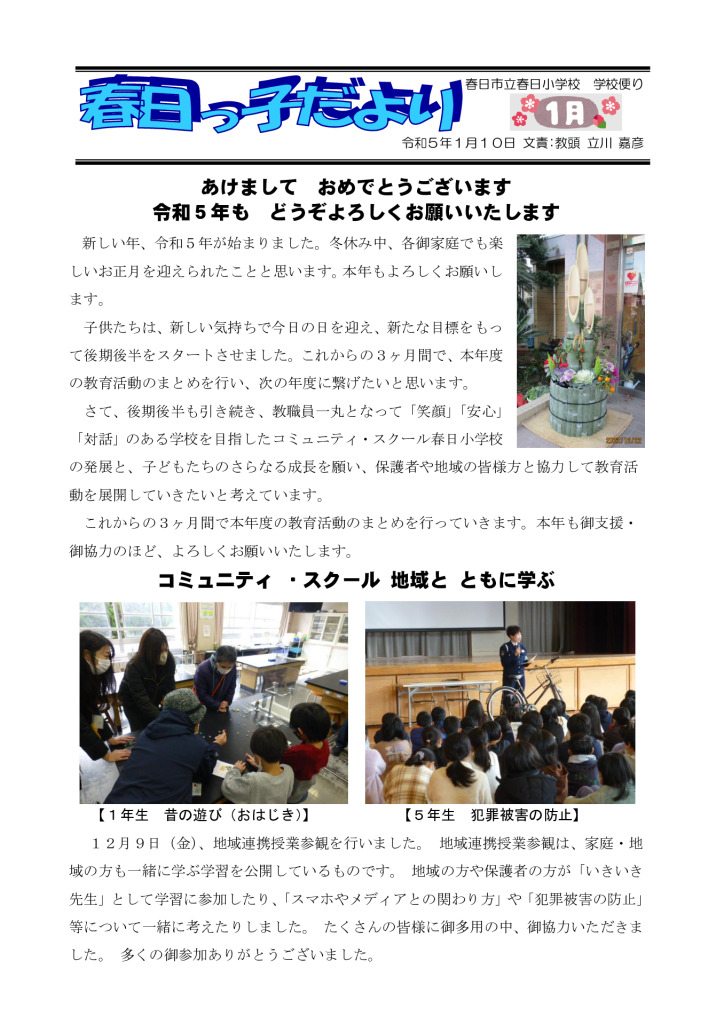 春日っ子だより

春日市立春日小学校　学校便り

1月

令和５年１月１０日 文責:教頭 立川 嘉彦

あけまして　おめでとうございます
令和５年も　どうぞよろしくお願いいたします

新しい年、令和５年が始まりました。冬休み中、各御家庭でも楽しいお正月を迎えられたことと思います。本年もよろしくお願いします。

子供たちは、新しい気持ちで今日の日を迎え、新たな目標をもって後期後半をスタートさせました。これからの３ヶ月間で、本年度の教育活動のまとめを行い、次の年度に繋げたいと思います。

さて、後期後半も引き続き、教職員一丸となって「笑顔」「安心」「対話」のある学校を目指したコミュニティ・スクール春日小学校の発展と、子どもたちのさらなる成長を願い、保護者や地域の皆様方と協力して教育活動を展開していきたいと考えています。

これからの３ヶ月間で本年度の教育活動のまとめを行っていきます。本年も御支援・御協力のほど、よろしくお願いいたします。

コミュニティ ・スクール 地域と ともに学ぶ

【１年生　昔の遊び（おはじき）】

【５年生　犯罪被害の防止】

１２月９日（金）、地域連携授業参観を行いました。 地域連携授業参観は、家庭・地域の方も一緒に学ぶ学習を公開しているものです。 地域の方や保護者の方が「いきいき先生」として学習に参加したり、「スマホやメディアとの関わり方」や「犯罪被害の防止」等について一緒に考えたりしました。 たくさんの皆様に御多用の中、御協力いただきました。 多くの御参加ありがとうございました。